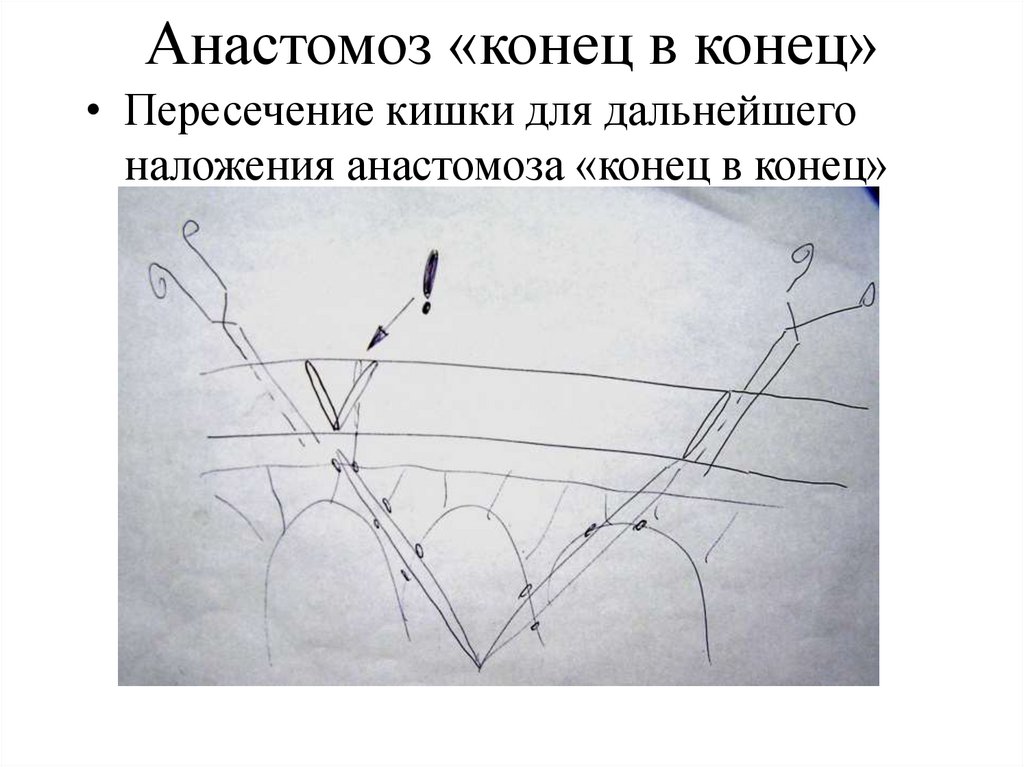 Анастомоз «конец в конец»

• Пересечение кишки для дальнейшего наложения анастомоза «конец в конец»

!